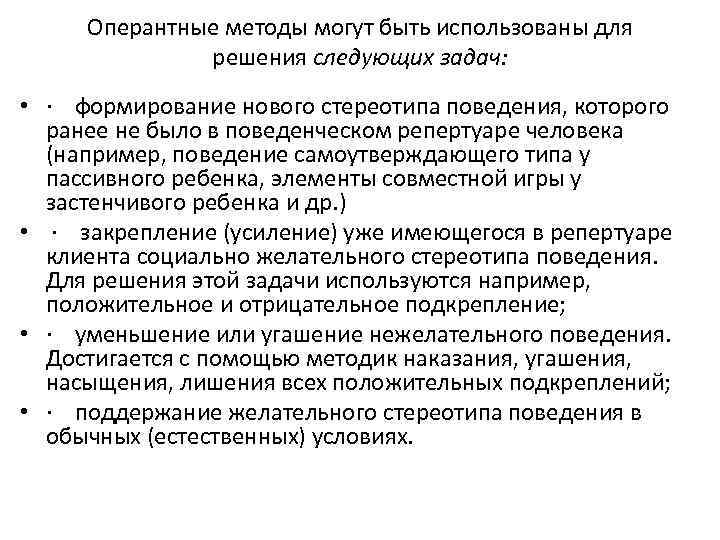 Оперантные методы могут быть использованы для решения следующих задач:

• · формирование нового стереотипа поведения, которого ранее не было в поведенческом репертуаре человека (например, поведение самоутверждающего типа у пассивного ребенка, элементы совместной игры у застенчивого ребенка и др.)

• · закрепление (усиление) уже имеющегося в репертуаре клиента социально желательного стереотипа поведения. Для решения этой задачи используются например, положительное и отрицательное подкрепление;

• · уменьшение или угашение нежелательного поведения. Достигается с помощью методик наказания, угашения, насыщения, лишения всех положительных подкреплений;

• · поддержание желательного стереотипа поведения в обычных (естественных) условиях.